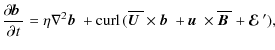 $\frac{\partial \boldsymbol{b}}{\partial t} = \eta \nabla^2 \boldsymbol{b} + \mathrm{curl}\,(\overline{\boldsymbol{U}} \times \boldsymbol{b} + \boldsymbol{u} \times \overline{\boldsymbol{B}} + \boldsymbol{\mathcal{E}}'),$